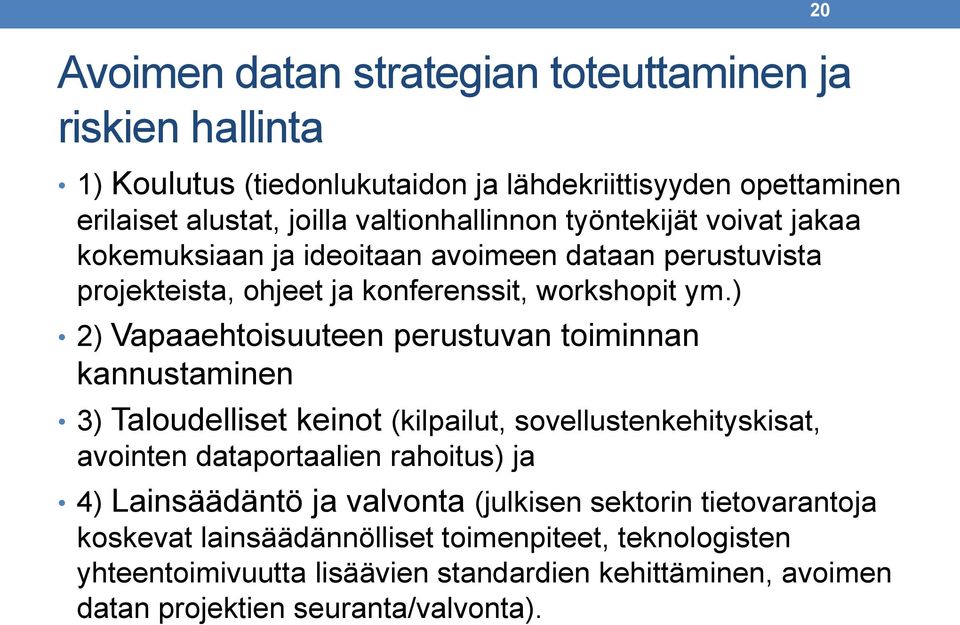 20

Avoimen datan strategian toteuttaminen ja riskien hallinta

• 1) Koulutus (tiedonlukutaidon ja lähdekriittisyyden opettaminen erilaiset alustat, joilla valtionhallinnon työntekijät voivat jakaa kokemuksiaan ja ideoitaan avoimeen dataan perustuvista projekteista, ohjeet ja konferenssit, workshopit ym.)

• 2) Vapaaehtoisuuteen perustuvan toiminnan kannustaminen

• 3) Taloudelliset keinot (kilpailut, sovellustenkehityskisat, avointen dataportaalien rahoitus) ja

• 4) Lainsäädäntö ja valvonta (julkisen sektorin tietovarantoja koskevat lainsäädännölliset toimenpiteet, teknologisten yhteentoimivuutta lisäävien standardien kehittäminen, avoimen datan projektien seuranta/valvonta).